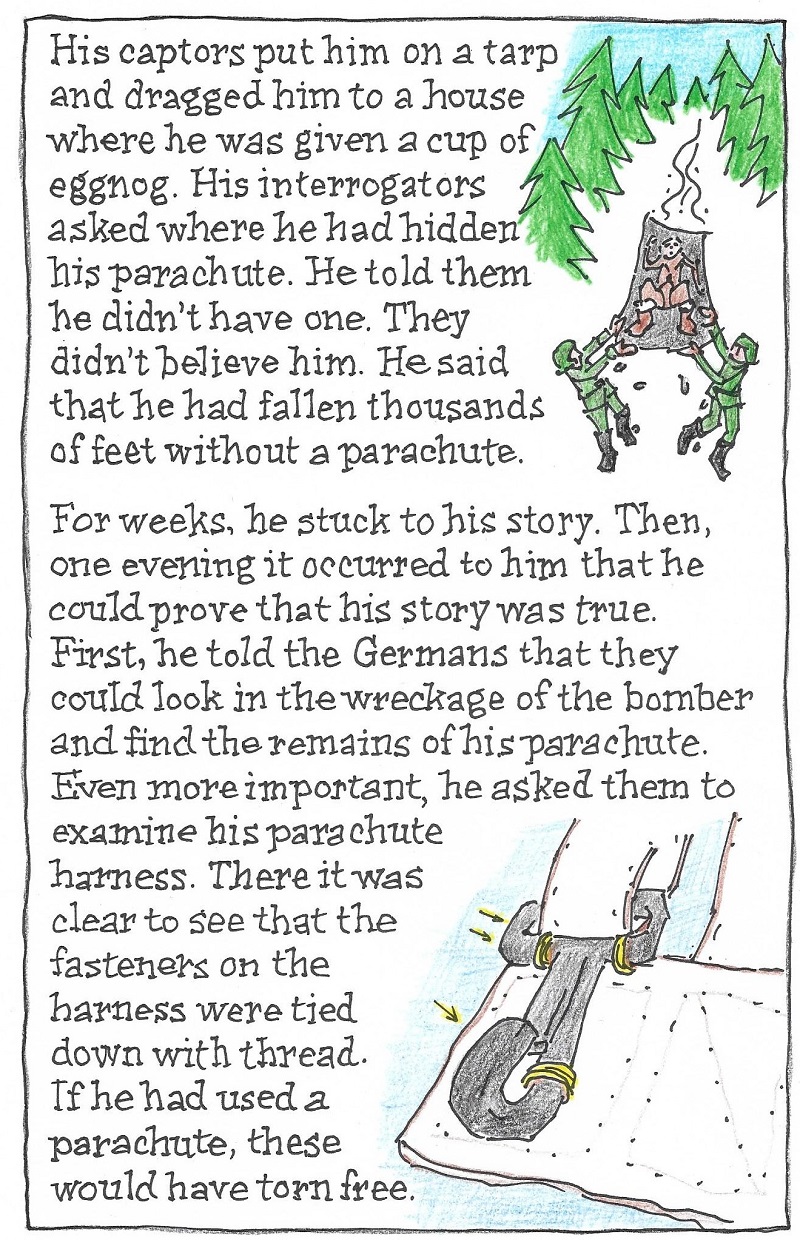 His captors put him on a tarp and dragged him to a house where he was given a cup of eggnog. His interrogators asked where he had hidden his parachute. He told them he didn't have one. They didn't believe him. He said that he had fallen thousands of feet without a parachute.

For weeks, he stuck to his story. Then, one evening it occurred to him that he could prove that his story was true. First, he told the Germans that they could look in the wreckage of the bomber and find the remains of his parachute. Even more important, he asked them to examine his parachute harness. There it was clear to see that the fasteners on the harness were tied down with thread. If he had used a parachute, these would have torn free.